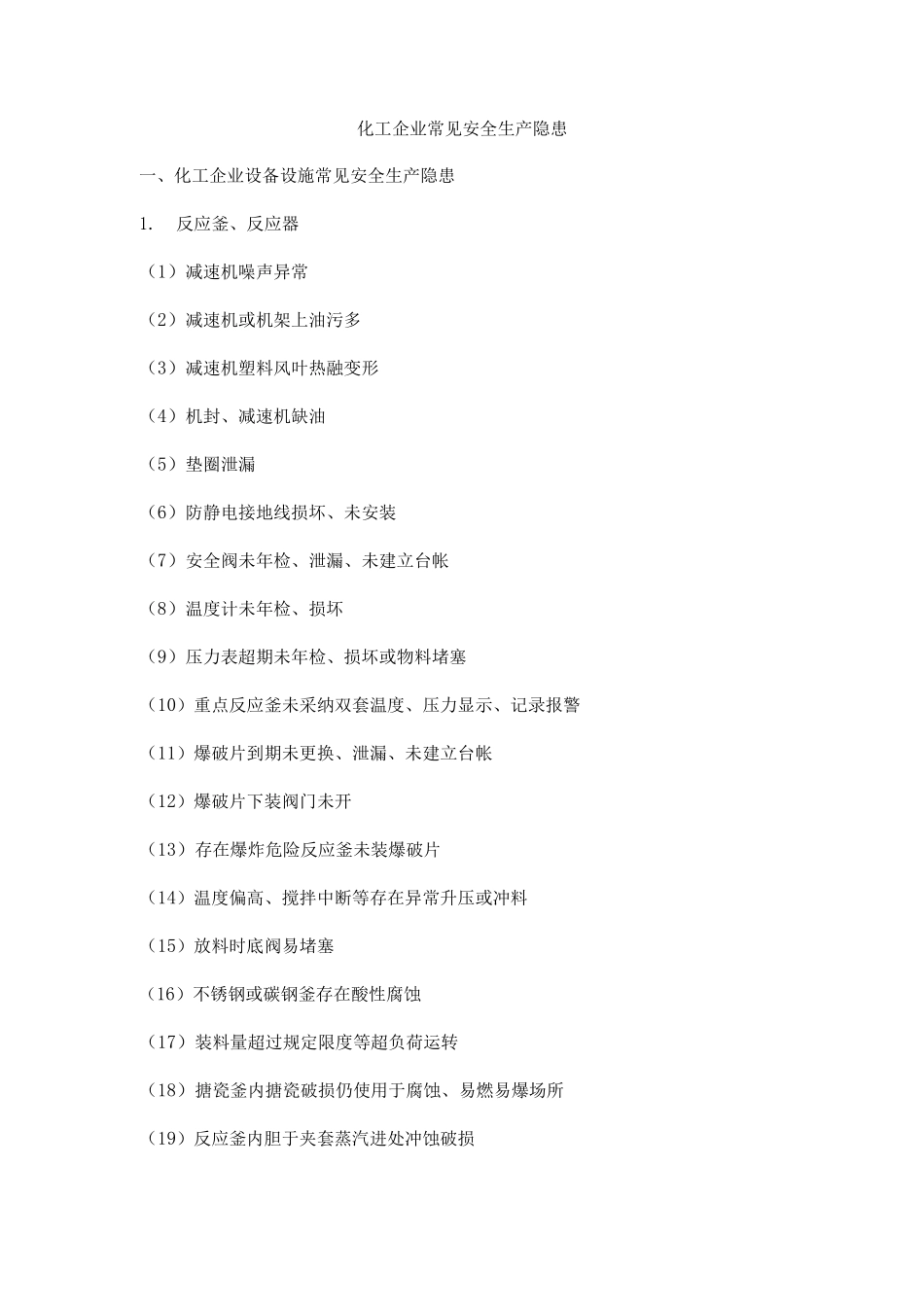 化工企业常见安全生产隐患

一、化工企业设备设施常见安全生产隐患

1. 反应釜、反应器

（1）减速机噪声异常

（2）减速机或机架上油污多

（3）减速机塑料风叶热融变形

（4）机封、减速机缺油

（5）垫圈泄漏

（6）防静电接地线损坏、未安装

（7）安全阀未年检、泄漏、未建立台帐

（8）温度计未年检、损坏

（9）压力表超期未年检、损坏或物料堵塞

（10）重点反应釜未采纳双套温度、压力显示、记录报警

（11）爆破片到期未更换、泄漏、未建立台帐

（12）爆破片下装阀门未开

（13）存在爆炸危险反应釜未装爆破片

（14）温度偏高、搅拌中断等存在异常升压或冲料

（15）放料时底阀易堵塞

（16）不锈钢或碳钢釜存在酸性腐蚀

（17）装料量超过规定限度等超负荷运转

（18）搪瓷釜内搪瓷破损仍使用于腐蚀、易燃易爆场所

（19）反应釜内胆于夹套蒸汽进处冲蚀破损